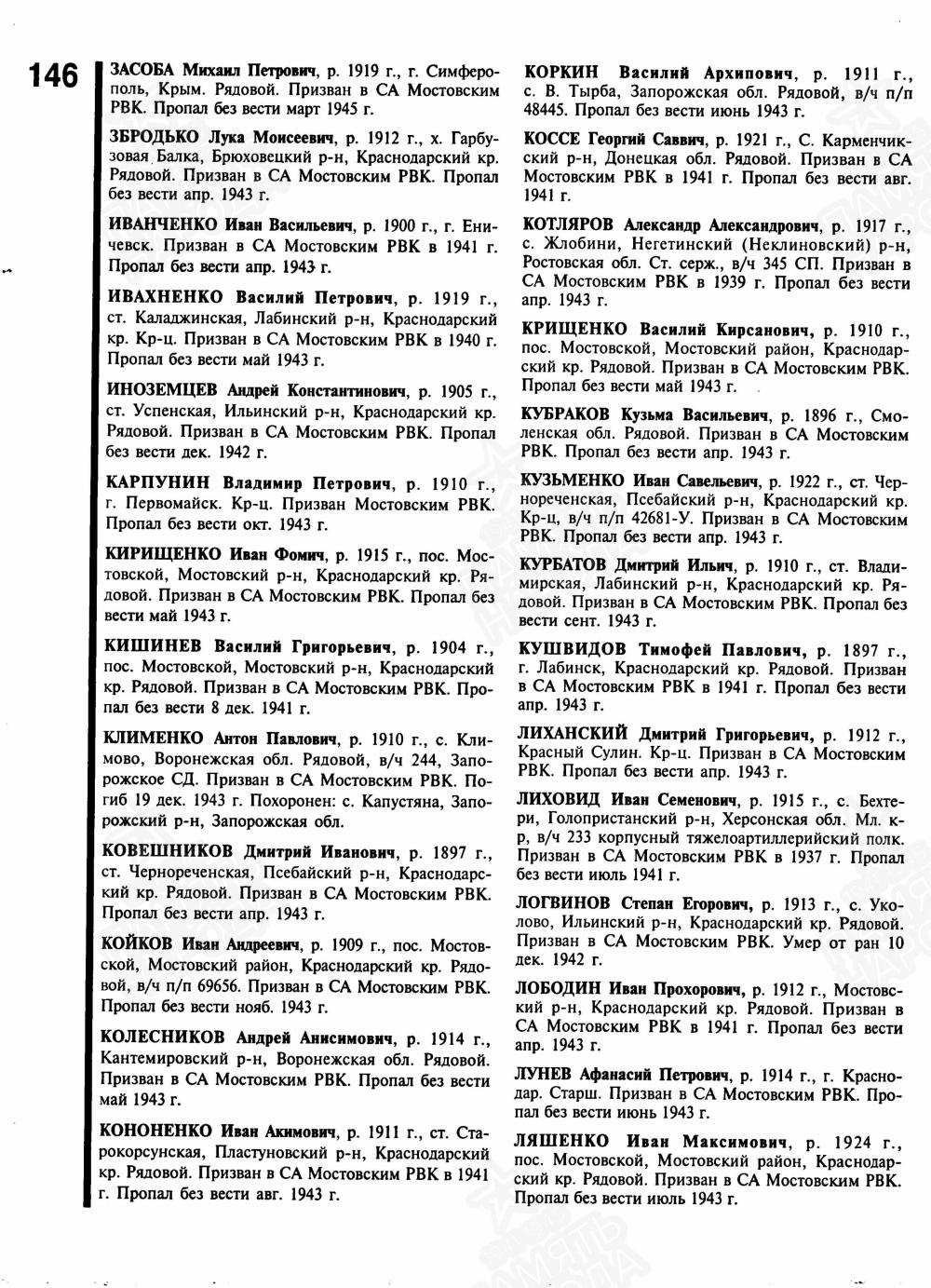 146

ЗАСОБА Михаил Петрович, р. 1919 г., г. Симферополь, Крым. Рядовой. Призван в СА Мостовским РВК. Пропал без вести март 1945 г.

ЗБРОДЬКО Лука Моисеевич, р. 1912 г., х. Гарбузовая Балка, Брюховецкий р-н, Краснодарский кр. Рядовой. Призван в СА Мостовским РВК. Пропал без вести апр. 1943 г.

ИВАНЧЕНКО Иван Васильевич, р. 1900 г., г. Еничевск. Призван в СА Мостовским РВК в 1941 г. Пропал без вести апр. 1943 г.

ИВАХНЕНКО Василий Петрович, р. 1919 г., ст. Каладжинская, Лабинский р-н, Краснодарский кр. Кр-ц. Призван в СА Мостовским РВК в 1940 г. Пропал без вести май 1943 г.

ИНОЗЕМЦЕВ Андрей Константинович, р. 1905 г., ст. Успенская, Ильинский р-н, Краснодарский кр. Рядовой. Призван в СА Мостовским РВК. Пропал без вести дек. 1942 г.

КАРПУНИН Владимир Петрович, р. 1910 г., г. Первомайск. Кр-ц. Призван Мостовским РВК. Пропал без вести окт. 1943 г.

КИРИЩЕНКО Иван Фомич, р. 1915 г., пос. Мостовской, Мостовский р-н, Краснодарский кр. Рядовой. Призван в СА Мостовским РВК. Пропал без вести май 1943 г.

КИШИНЕВ Василий Григорьевич, р. 1904 г., пос. Мостовской, Мостовский р-н, Краснодарский кр. Рядовой. Призван в СА Мостовским РВК. Пропал без вести 8 дек. 1941 г.

КЛИМЕНКО Антон Павлович, р. 1910 г., с. Климово, Воронежская обл. Рядовой, в/ч 244, Запорожское СД. Призван в СА Мостовским РВК. Погиб 19 дек. 1943 г. Похоронен: с. Капустяна, Запорожский р-н, Запорожская обл.

КОВЕШНИКОВ Дмитрий Иванович, р. 1897 г., ст. Чернореченская, Псебайский р-н, Краснодарский кр. Рядовой. Призван в СА Мостовским РВК. Пропал без вести апр. 1943 г.

КОЙКОВ Иван Андреевич, р. 1909 г., пос. Мостовской, Мостовский район, Краснодарский кр. Рядовой, в/ч п/п 69656. Призван в СА Мостовским РВК. Пропал без вести нояб. 1943 г.

КОЛЕСНИКОВ Андрей Анисимович, р. 1914 г., Кантемировский р-н, Воронежская обл. Рядовой. Призван в СА Мостовским РВК. Пропал без вести май 1943 г.

КОНОНЕНКО Иван Акимович, р. 1911 г., ст. Старокорсунская, Пластуновский р-н, Краснодарский кр. Рядовой. Призван в СА Мостовским РВК в 1941 г. Пропал без вести авг. 1943 г.

КОРКИН Василий Архипович, р. 1911 г., с. В. Тырба, Запорожская обл. Рядовой, в/ч п/п 48445. Пропал без вести июнь 1943 г.

КОССЕ Георгий Саввич, р. 1921 г., С. Карменчикский р-н, Донецкая обл. Рядовой. Призван в СА Мостовским РВК в 1941 г. Пропал без вести авг. 1941 г.

КОТЛЯРОВ Александр Александрович, р. 1917 г., с. Жлобини, Негетинский (Неклиновский) р-н, Ростовская обл. Ст. серж., в/ч 345 СП. Призван в СА Мостовским РВК в 1939 г. Пропал без вести апр. 1943 г.

КРИЩЕНКО Василий Кирсанович, р. 1910 г., пос. Мостовской, Мостовский район, Краснодарский кр. Рядовой. Призван в СА Мостовским РВК. Пропал без вести май 1943 г.

КУБРАКОВ Кузьма Васильевич, р. 1896 г., Смоленская обл. Рядовой. Призван в СА Мостовским РВК. Пропал без вести апр. 1943 г.

КУЗЬМЕНКО Иван Савельевич, р. 1922 г., ст. Чернореченская, Псебайский р-н, Краснодарский кр. Кр-ц, в/ч п/п 42681-У. Призван в СА Мостовским РВК. Пропал без вести апр. 1943 г.

КУРБАТОВ Дмитрий Ильич, р. 1910 г., ст. Владимирская, Лабинский р-н, Краснодарский кр. Рядовой. Призван в СА Мостовским РВК. Пропал без вести сент. 1943 г.

КУШВИДОВ Тимофей Павлович, р. 1897 г., г. Лабинск, Краснодарский кр. Рядовой. Призван в СА Мостовским РВК в 1941 г. Пропал без вести апр. 1943 г.

ЛИХАНСКИЙ Дмитрий Григорьевич, р. 1912 г., Красный Сулин. Кр-ц. Призван в СА Мостовским РВК. Пропал без вести апр. 1943 г.

ЛИХОВИД Иван Семенович, р. 1915 г., с. Бехтери, Голопристанский р-н, Херсонская обл. Мл. к-р, в/ч 233 корпусный тяжелоартиллерийский полк. Призван в СА Мостовским РВК в 1937 г. Пропал без вести июль 1941 г.

ЛОГВИНОВ Степан Егорович, р. 1913 г., с. Уколово, Ильинский р-н, Краснодарский кр. Рядовой. Призван в СА Мостовским РВК. Умер от ран 10 дек. 1942 г.

ЛОБОДИН Иван Прохорович, р. 1912 г., Мостовский р-н, Краснодарский кр. Рядовой. Призван в СА Мостовским РВК в 1941 г. Пропал без вести апр. 1943 г.

ЛУНЕВ Афанасий Петрович, р. 1914 г., г. Краснодар. Старш. Призван в СА Мостовским РВК. Пропал без вести июнь 1943 г.

ЛЯШЕНКО Иван Максимович, р. 1924 г., пос. Мостовской, Мостовский район, Краснодарский кр. Рядовой. Призван в СА Мостовским РВК. Пропал без вести июль 1943 г.